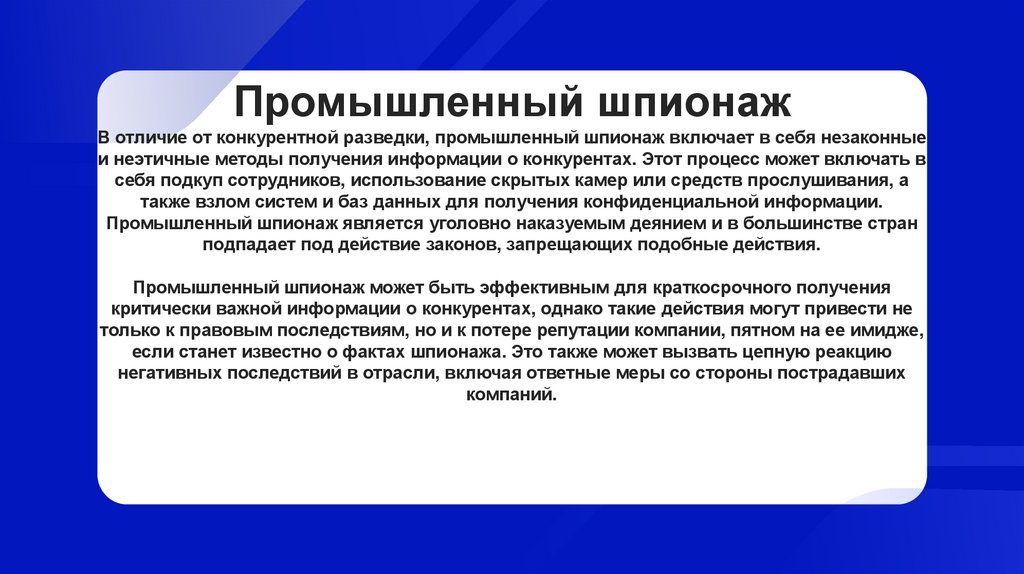 Промышленный шпионаж

В отличие от конкурентной разведки, промышленный шпионаж включает в себя незаконные и неэтичные методы получения информации о конкурентах. Этот процесс может включать в себя подкуп сотрудников, использование скрытых камер или средств прослушивания, а также взлом систем и баз данных для получения конфиденциальной информации. Промышленный шпионаж является уголовно наказуемым деянием и в большинстве стран подпадает под действие законов, запрещающих подобные действия.

Промышленный шпионаж может быть эффективным для краткосрочного получения критически важной информации о конкурентах, однако такие действия могут привести не только к правовым последствиям, но и к потере репутации компании, пятном на ее имидже, если станет известно о фактах шпионажа. Это также может вызвать цепную реакцию негативных последствий в отрасли, включая ответные меры со стороны пострадавших компаний.